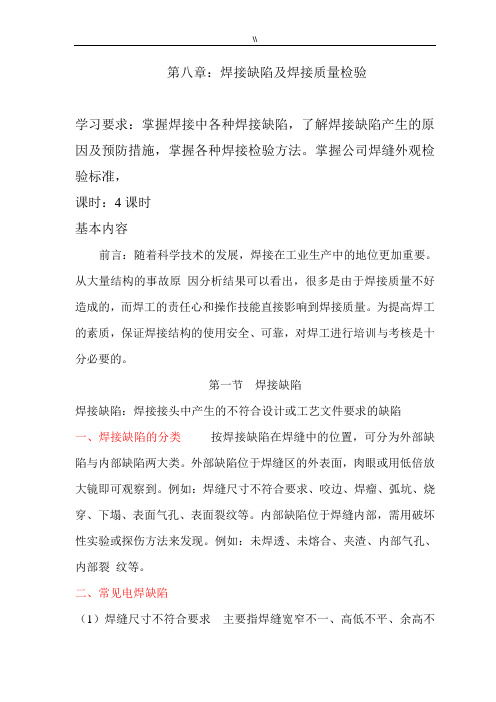 W

第八章：焊接缺陷及焊接质量检验

学习要求：掌握焊接中各种焊接缺陷，了解焊接缺陷产生的原因及预防措施，掌握各种焊接检验方法。掌握公司焊缝外观检验标准，

课时：4 课时

基本内容

前言：随着科学技术的发展，焊接在工业生产中的地位更加重要。从大量结构的事故原 因分析结果可以看出，很多是由于焊接质量不好造成的，而焊工的责任心和操作技能直接影响到焊接质量。为提高焊工的素质，保证焊接结构的使用安全、可靠，对焊工进行培训与考核是十分必要的。

第一节　焊接缺陷

焊接缺陷：焊接接头中产生的不符合设计或工艺文件要求的缺陷

一、焊接缺陷的分类　　按焊接缺陷在焊缝中的位置，可分为外部缺陷与内部缺陷两大类。外部缺陷位于焊缝区的外表面，肉眼或用低倍放大镜即可观察到。例如：焊缝尺寸不符合要求、咬边、焊瘤、弧坑、烧穿、下塌、表面气孔、表面裂纹等。内部缺陷位于焊缝内部，需用破坏性实验或探伤方法来发现。例如：未焊透、未熔合、夹渣、内部气孔、内部裂 纹等。

二、常见电焊缺陷

（1）焊缝尺寸不符合要求　主要指焊缝宽窄不一、高低不平、余高不